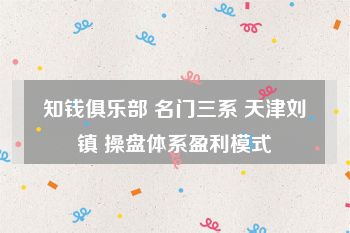 知钱俱乐部 名门三系 天津刘镇 操盘体系盈利模式